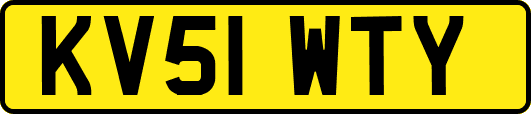 KV51 WTY